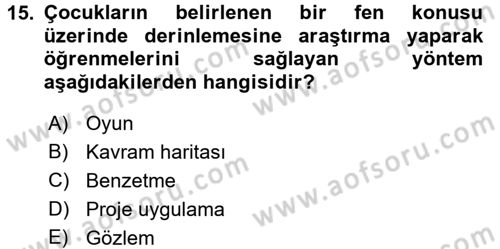 15. Çocukların belirlenen bir fen konusu üzerinde derinlemesine araştırma yaparak öğrenmelerini sağlayan yöntem aşağıdakilerden hangisidir?

A) Oyun
B) Kavram haritası
C) Benzetme
D) Proje uygulama
E) Gözlem

www.aofsoru.com